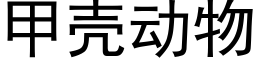 甲壳动物